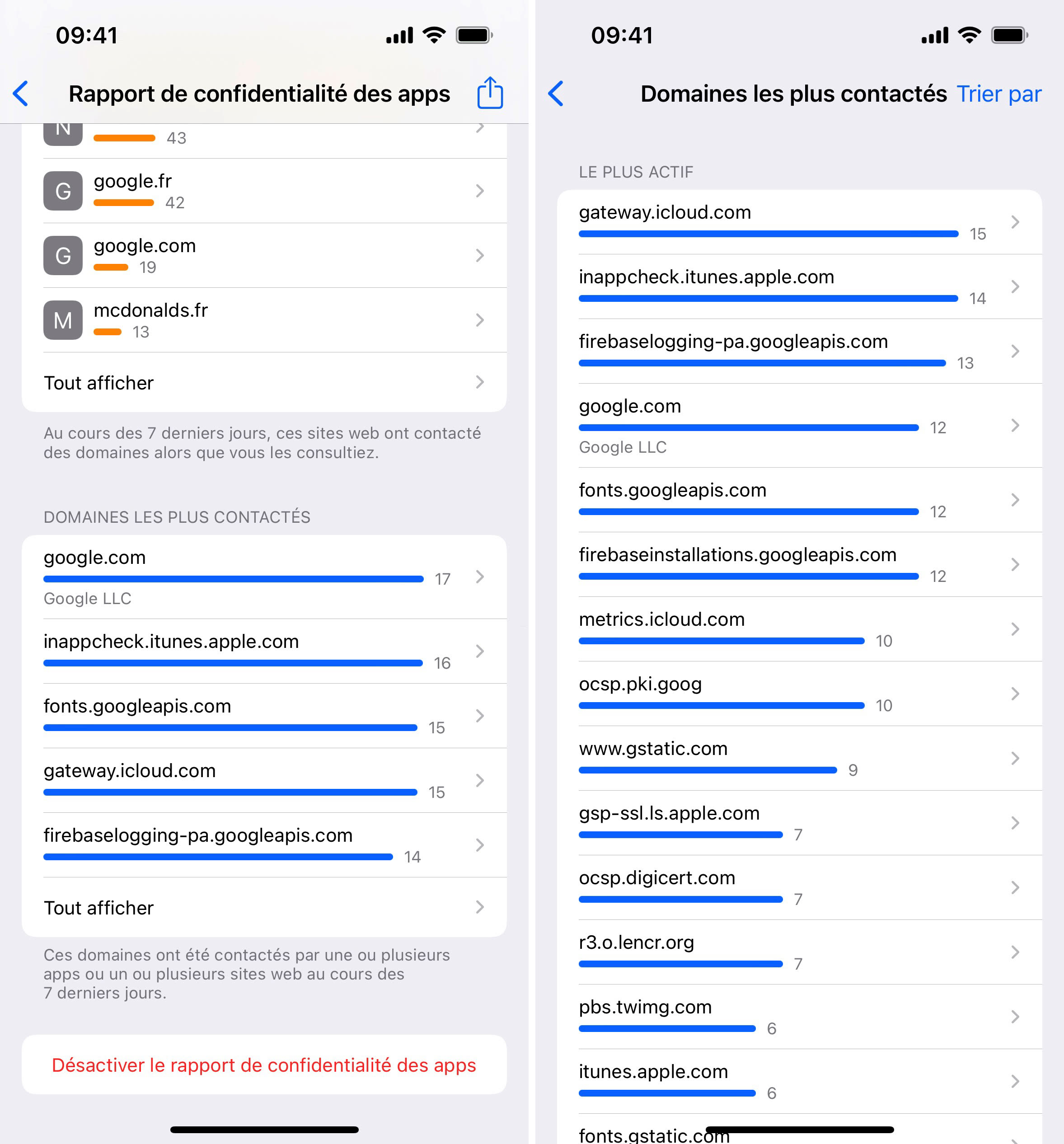 09:41

Rapport de confidentialité des apps

N
43

G google.fr
42

G google.com
19

M mcdonalds.fr
13

Tout afficher

Au cours des 7 derniers jours, ces sites web ont contacté des domaines alors que vous les consultiez.

DOMAINES LES PLUS CONTACTÉS

google.com
17
Google LLC

inappcheck.itunes.apple.com
16

fonts.googleapis.com
15

gateway.icloud.com
15

firebaselogging-pa.googleapis.com
14

Tout afficher

Ces domaines ont été contactés par une ou plusieurs apps ou un ou plusieurs sites web au cours des 7 derniers jours.

Désactiver le rapport de confidentialité des apps

09:41

Domaines les plus contactés Trier par

LE PLUS ACTIF

gateway.icloud.com
15

inappcheck.itunes.apple.com
14

firebaselogging-pa.googleapis.com
13

google.com
12
Google LLC

fonts.googleapis.com
12

firebaseinstallations.googleapis.com
12

metrics.icloud.com
10

ocsp.pki.goog
10

www.gstatic.com
9

gsp-ssl.ls.apple.com
7

ocsp.digicert.com
7

r3.o.lencr.org
7

pbs.twimg.com
6

itunes.apple.com
6

fonts.gstatic.com